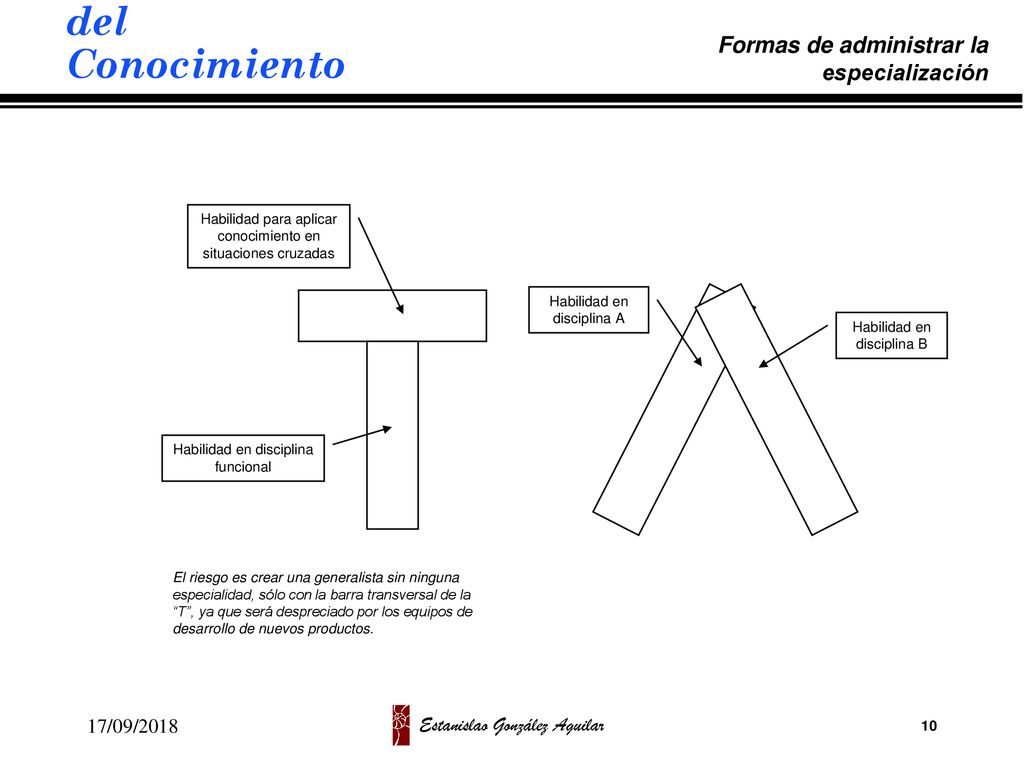 del
Conocimiento

Formas de administrar la especialización

Habilidad para aplicar conocimiento en situaciones cruzadas

Habilidad en disciplina funcional

Habilidad en disciplina A

Habilidad en disciplina B

El riesgo es crear una generalista sin ninguna especialidad, sólo con la barra transversal de la "T", ya que será despreciado por los equipos de desarrollo de nuevos productos.

17/09/2018

Estanislao González Aguilar

10